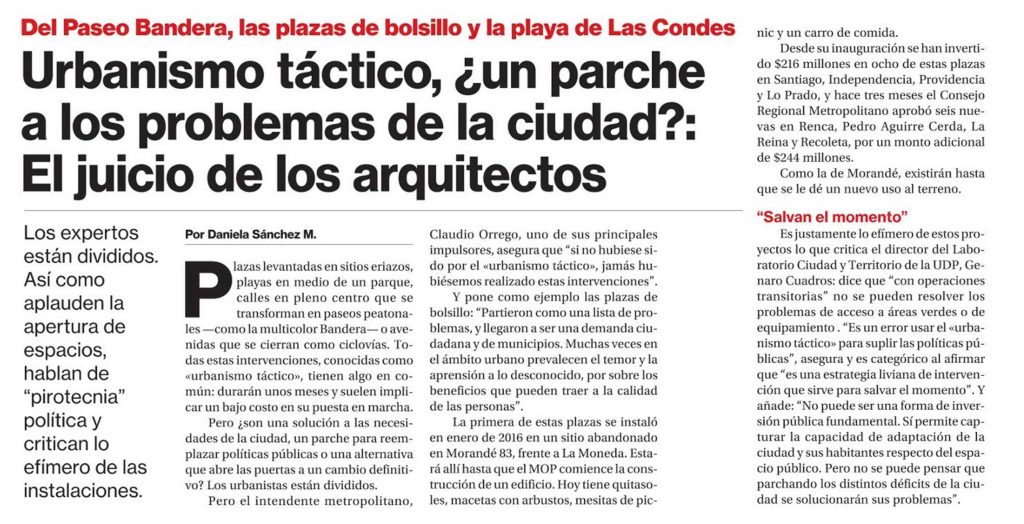 Del Paseo Bandera, las plazas de bolsillo y la playa de Las Condes

Urbanismo táctico, ¿un parche a los problemas de la ciudad?: El juicio de los arquitectos

Los expertos están divididos. Así como aplauden la apertura de espacios, hablan de "pirotecnia" política y critican lo efímero de las instalaciones.

Por Daniela Sánchez M.

Plazas levantadas en sitios eriazos, playas en medio de un parque, calles en pleno centro que se transforman en paseos peatonales —como la multicolor Bandera— o avenidas que se cierran como ciclovías. Todas estas intervenciones, conocidas como «urbanismo táctico», tienen algo en común: durarán unos meses y suelen implicar un bajo costo en su puesta en marcha.

Pero ¿son una solución a las necesidades de la ciudad, un parche para reemplazar políticas públicas o una alternativa que abre las puertas a un cambio definitivo? Los urbanistas están divididos.

Pero el intendente metropolitano, Claudio Orrego, uno de sus principales impulsores, asegura que "si no hubiese sido por el «urbanismo táctico», jamás hubiésemos realizado estas intervenciones".

Y pone como ejemplo las plazas de bolsillo: "Partieron como una lista de problemas, y llegaron a ser una demanda ciudadana y de municipios. Muchas veces en el ámbito urbano prevalecen el temor y la aprensión a lo desconocido, por sobre los beneficios que pueden traer a la calidad de las personas".

La primera de estas plazas se instaló en enero de 2016 en un sitio abandonado en Morandé 83, frente a La Moneda. Estará allí hasta que el MOP comience la construcción de un edificio. Hoy tiene quitasoles, macetas con arbustos, mesitas de picnic y un carro de comida.

Desde su inauguración se han invertido $216 millones en ocho de estas plazas en Santiago, Independencia, Providencia y Lo Prado, y hace tres meses el Consejo Regional Metropolitano aprobó seis nuevas en Renca, Pedro Aguirre Cerda, La Reina y Recoleta, por un monto adicional de $244 millones.

Como la de Morandé, existirán hasta que se le dé un nuevo uso al terreno.

"Salvan el momento"

Es justamente lo efímero de estos proyectos lo que critica el director del Laboratorio Ciudad y Territorio de la UDP, Genaro Cuadros: dice que "con operaciones transitorias" no se pueden resolver los problemas de acceso a áreas verdes o de equipamiento . "Es un error usar el «urbanismo táctico» para suplir las políticas públicas", asegura y es categórico al afirmar que "es una estrategia liviana de intervención que sirve para salvar el momento". Y añade: "No puede ser una forma de inversión pública fundamental. Sí permite capturar la capacidad de adaptación de la ciudad y sus habitantes respecto del espacio público. Pero no se puede pensar que parchando los distintos déficits de la ciudad se solucionarán sus problemas".